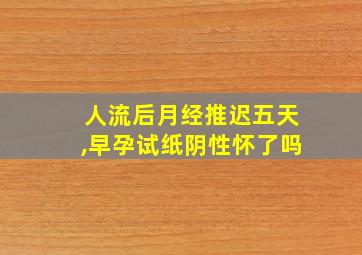 人流后月经推迟五天,早孕试纸阴性怀了吗